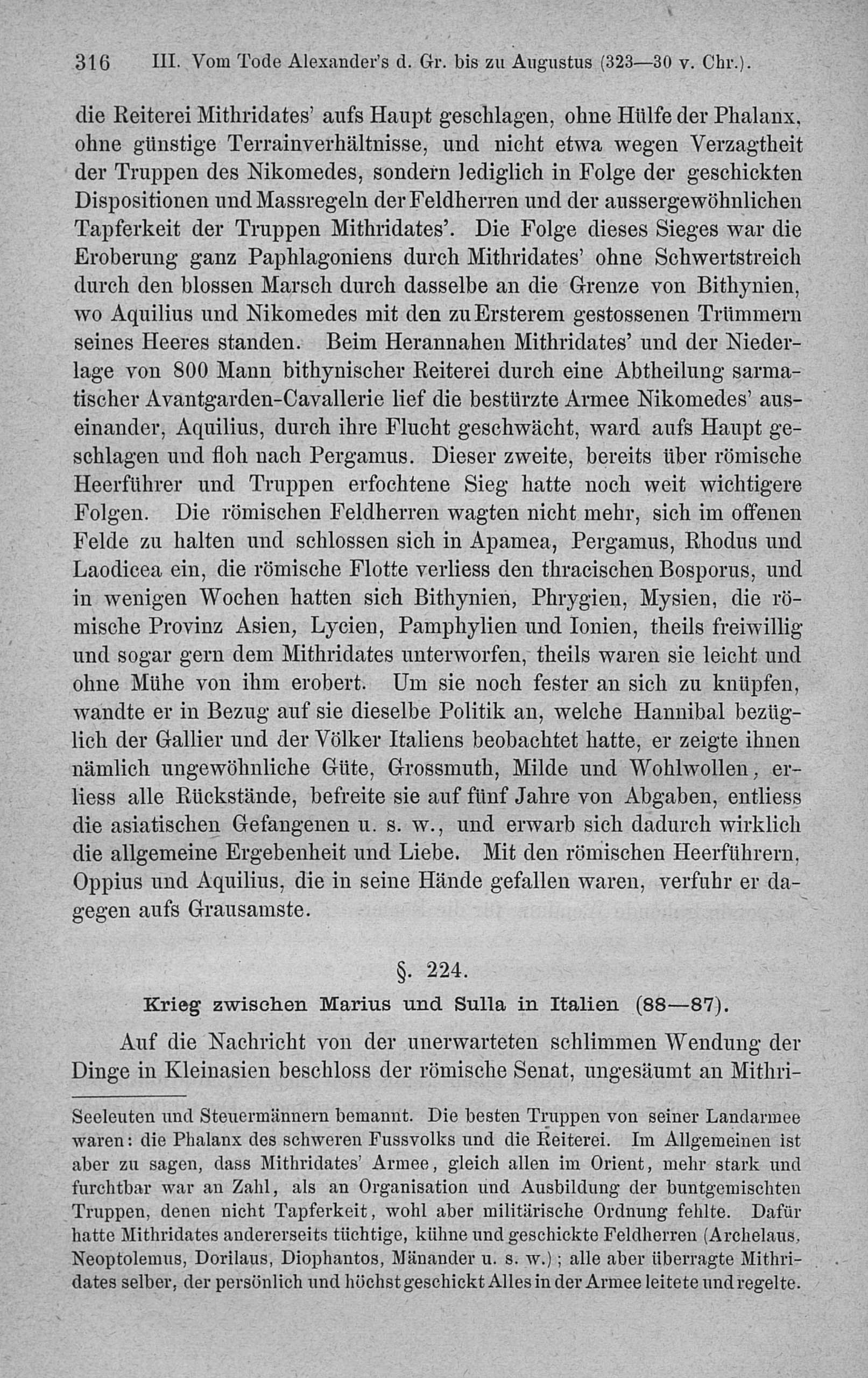 316 III. Vom Tode Alexander's d. Gr. bis zu Augustus (323—30 v. Chr.).

die Reiterei Mithridates' aufs Haupt geschlagen, ohne Hülfe der Phalanx, ohne günstige Terrainverhältnisse, und nicht etwa wegen Verzagtheit der Truppen des Nikomedes, sondern lediglich in Folge der geschickten Dispositionen und Massregeln der Feldherren und der aussergewöhnlichen Tapferkeit der Truppen Mithridates'. Die Folge dieses Sieges war die Eroberung ganz Paphlagoniens durch Mithridates' ohne Schwertstreich durch den blossen Marsch durch dasselbe an die Grenze von Bithynien, wo Aquilius und Nikomedes mit den zu Ersterem gestossenen Trümmern seines Heeres standen. Beim Herannahen Mithridates' und der Niederlage von 800 Mann bithynischer Reiterei durch eine Abtheilung sarmatischer Avantgarden-Cavallerie lief die bestürzte Armee Nikomedes' auseinander, Aquilius, durch ihre Flucht geschwächt, ward aufs Haupt geschlagen und floh nach Pergamus. Dieser zweite, bereits über römische Heerführer und Truppen erfochtene Sieg hatte noch weit wichtigere Folgen. Die römischen Feldherren wagten nicht mehr, sich im offenen Felde zu halten und schlossen sich in Apamea, Pergamus, Rhodus und Laodicea ein, die römische Flotte verliess den thracischen Bosporus, und in wenigen Wochen hatten sich Bithynien, Phrygien, Mysien, die römische Provinz Asien, Lycien, Pamphylien und Ionien, theils freiwillig und sogar gern dem Mithridates unterworfen, theils waren sie leicht und ohne Mühe von ihm erobert. Um sie noch fester an sich zu knüpfen, wandte er in Bezug auf sie dieselbe Politik an, welche Hannibal bezüglich der Gallier und der Völker Italiens beobachtet hatte, er zeigte ihnen nämlich ungewöhnliche Güte, Grossmuth, Milde und Wohlwollen, erliess alle Rückstände, befreite sie auf fünf Jahre von Abgaben, entliess die asiatischen Gefangenen u. s. w., und erwarb sich dadurch wirklich die allgemeine Ergebenheit und Liebe. Mit den römischen Heerführern, Oppius und Aquilius, die in seine Hände gefallen waren, verfuhr er dagegen aufs Grausamste.

§. 224.

Krieg zwischen Marius und Sulla in Italien (88—87).

Auf die Nachricht von der unerwarteten schlimmen Wendung der Dinge in Kleinasien beschloss der römische Senat, ungesäumt an Mithri-

Seeleuten und Steuermännern bemannt. Die besten Truppen von seiner Landarmee waren: die Phalanx des schweren Fussvolks und die Reiterei. Im Allgemeinen ist aber zu sagen, dass Mithridates' Armee, gleich allen im Orient, mehr stark und furchtbar war an Zahl, als an Organisation und Ausbildung der buntgemischten Truppen, denen nicht Tapferkeit, wohl aber militärische Ordnung fehlte. Dafür hatte Mithridates andererseits tüchtige, kühne und geschickte Feldherren (Archelaus, Neoptolemus, Dorilaus, Diophantos, Mänander u. s. w.); alle aber überragte Mithridates selber, der persönlich und höchst geschickt Alles in der Armee leitete und regelte.